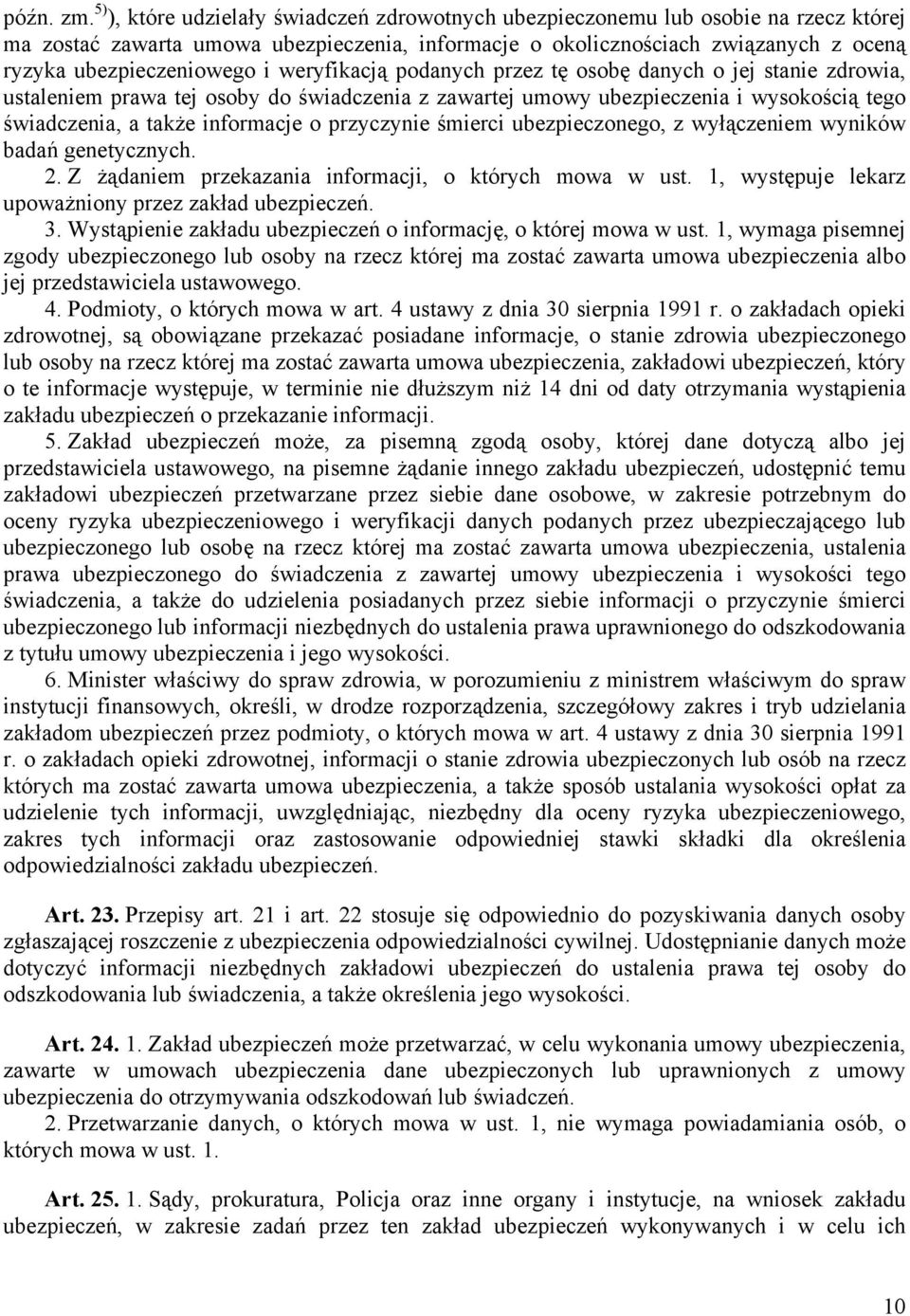 późn. zm.$^{5)}$), które udzielały świadczeń zdrowotnych ubezpieczonemu lub osobie na rzecz której ma zostać zawarta umowa ubezpieczenia, informacje o okolicznościach związanych z oceną ryzyka ubezpieczeniowego i weryfikacją podanych przez tę osobę danych o jej stanie zdrowia, ustaleniem prawa tej osoby do świadczenia z zawartej umowy ubezpieczenia i wysokością tego świadczenia, a także informacje o przyczynie śmierci ubezpieczonego, z wyłączeniem wyników badań genetycznych.

2. Z żądaniem przekazania informacji, o których mowa w ust. 1, występuje lekarz upoważniony przez zakład ubezpieczeń.

3. Wystąpienie zakładu ubezpieczeń o informację, o której mowa w ust. 1, wymaga pisemnej zgody ubezpieczonego lub osoby na rzecz której ma zostać zawarta umowa ubezpieczenia albo jej przedstawiciela ustawowego.

4. Podmioty, o których mowa w art. 4 ustawy z dnia 30 sierpnia 1991 r. o zakładach opieki zdrowotnej, są obowiązane przekazać posiadane informacje, o stanie zdrowia ubezpieczonego lub osoby na rzecz której ma zostać zawarta umowa ubezpieczenia, zakładowi ubezpieczeń, który o te informacje występuje, w terminie nie dłuższym niż 14 dni od daty otrzymania wystąpienia zakładu ubezpieczeń o przekazanie informacji.

5. Zakład ubezpieczeń może, za pisemną zgodą osoby, której dane dotyczą albo jej przedstawiciela ustawowego, na pisemne żądanie innego zakładu ubezpieczeń, udostępnić temu zakładowi ubezpieczeń przetwarzane przez siebie dane osobowe, w zakresie potrzebnym do oceny ryzyka ubezpieczeniowego i weryfikacji danych podanych przez ubezpieczającego lub ubezpieczonego lub osobę na rzecz której ma zostać zawarta umowa ubezpieczenia, ustalenia prawa ubezpieczonego do świadczenia z zawartej umowy ubezpieczenia i wysokości tego świadczenia, a także do udzielenia posiadanych przez siebie informacji o przyczynie śmierci ubezpieczonego lub informacji niezbędnych do ustalenia prawa uprawnionego do odszkodowania z tytułu umowy ubezpieczenia i jego wysokości.

6. Minister właściwy do spraw zdrowia, w porozumieniu z ministrem właściwym do spraw instytucji finansowych, określi, w drodze rozporządzenia, szczegółowy zakres i tryb udzielania zakładom ubezpieczeń przez podmioty, o których mowa w art. 4 ustawy z dnia 30 sierpnia 1991 r. o zakładach opieki zdrowotnej, informacji o stanie zdrowia ubezpieczonych lub osób na rzecz których ma zostać zawarta umowa ubezpieczenia, a także sposób ustalania wysokości opłat za udzielenie tych informacji, uwzględniając, niezbędny dla oceny ryzyka ubezpieczeniowego, zakres tych informacji oraz zastosowanie odpowiedniej stawki składki dla określenia odpowiedzialności zakładu ubezpieczeń.

Art. 23. Przepisy art. 21 i art. 22 stosuje się odpowiednio do pozyskiwania danych osoby zgłaszającej roszczenie z ubezpieczenia odpowiedzialności cywilnej. Udostępnianie danych może dotyczyć informacji niezbędnych zakładowi ubezpieczeń do ustalenia prawa tej osoby do odszkodowania lub świadczenia, a także określenia jego wysokości.

Art. 24. 1. Zakład ubezpieczeń może przetwarzać, w celu wykonania umowy ubezpieczenia, zawarte w umowach ubezpieczenia dane ubezpieczonych lub uprawnionych z umowy ubezpieczenia do otrzymywania odszkodowań lub świadczeń.

2. Przetwarzanie danych, o których mowa w ust. 1, nie wymaga powiadamiania osób, o których mowa w ust. 1.

Art. 25. 1. Sądy, prokuratura, Policja oraz inne organy i instytucje, na wniosek zakładu ubezpieczeń, w zakresie zadań przez ten zakład ubezpieczeń wykonywanych i w celu ich

10